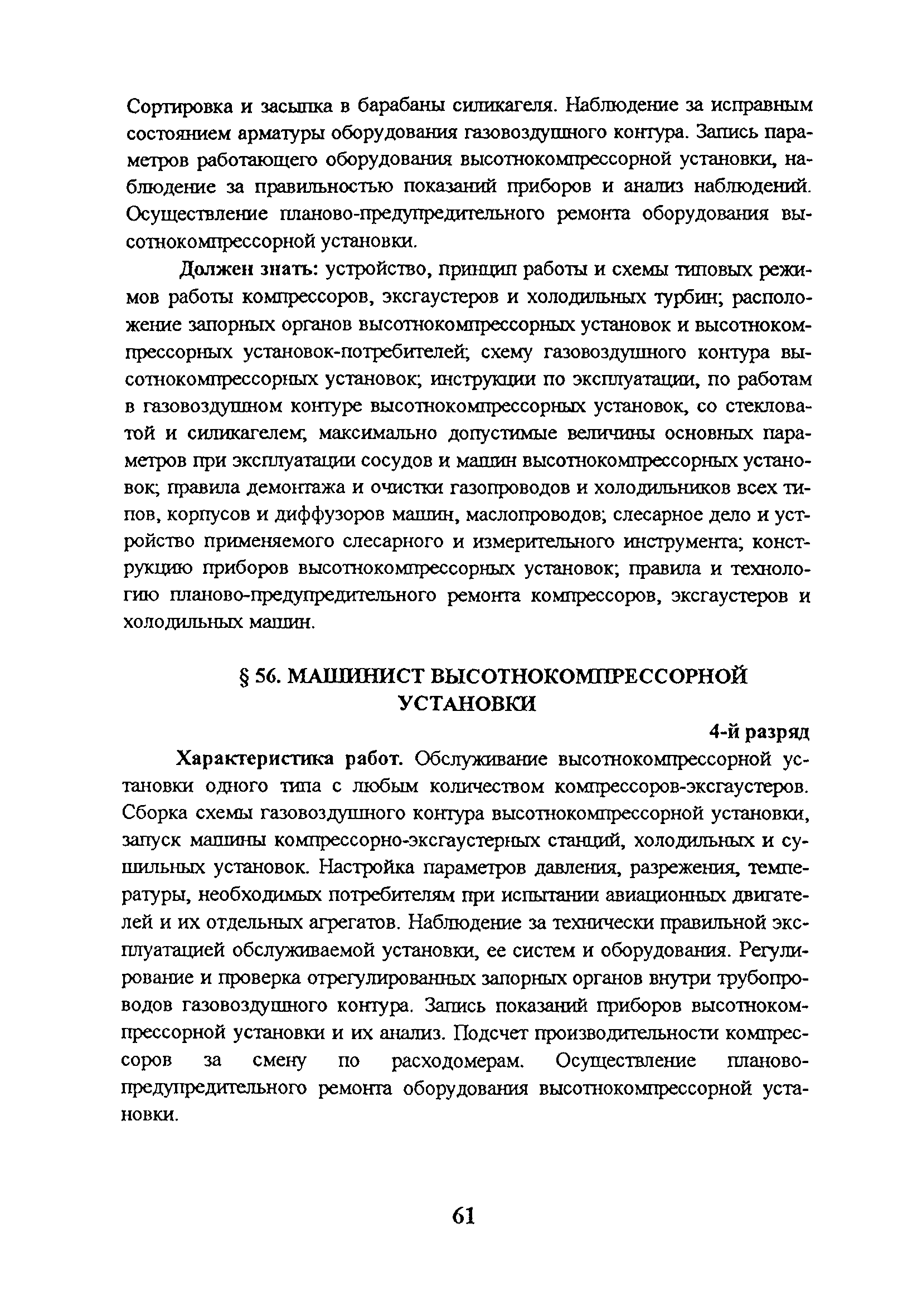 Сортировка и засыпка в барабаны силикагеля. Наблюдение за исправным состоянием арматуры оборудования газовоздушного контура. Запись параметров работающего оборудования высотнокомпрессорной установки, наблюдение за правильностью показаний приборов и анализ наблюдений. Осуществление планово-предупредительного ремонта оборудования высотнокомпрессорной установки.

Должен знать: устройство, принцип работы и схемы типовых режимов работы компрессоров, эксгаустеров и холодильных турбин; расположение запорных органов высотнокомпрессорных установок и высотнокомпрессорных установок-потребителей; схему газовоздушного контура высотнокомпрессорных установок; инструкции по эксплуатации, по работам в газовоздушном контуре высотнокомпрессорных установок, со стекловатой и силикагелем; максимально допустимые величины основных параметров при эксплуатации сосудов и машин высотнокомпрессорных установок; правила демонтажа и очистки газопроводов и холодильников всех типов, корпусов и диффузоров машин, маслопроводов; слесарное дело и устройство применяемого слесарного и измерительного инструмента; конструкцию приборов высотнокомпрессорных установок; правила и технологию планово-предупредительного ремонта компрессоров, эксгаустеров и холодильных машин.

§ 56. МАШИНИСТ ВЫСОТНОКОМПРЕССОРНОЙ УСТАНОВКИ

4-й разряд

Характеристика работ. Обслуживание высотнокомпрессорной установки одного типа с любым количеством компрессоров-эксгаустеров. Сборка схемы газовоздушного контура высотнокомпрессорной установки, запуск машины компрессорно-эксгаустерных станций, холодильных и сушильных установок. Настройка параметров давления, разрежения, температуры, необходимых потребителям при испытании авиационных двигателей и их отдельных агрегатов. Наблюдение за технически правильной эксплуатацией обслуживаемой установки, ее систем и оборудования. Регулирование и проверка отрегулированных запорных органов внутри трубопроводов газовоздушного контура. Запись показаний приборов высотнокомпрессорной установки и их анализ. Подсчет производительности компрессоров за смену по расходомерам. Осуществление планово-предупредительного ремонта оборудования высотнокомпрессорной установки.

61